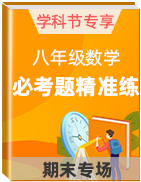 学科节专享

八年级数学

必考题精准练

期末专场